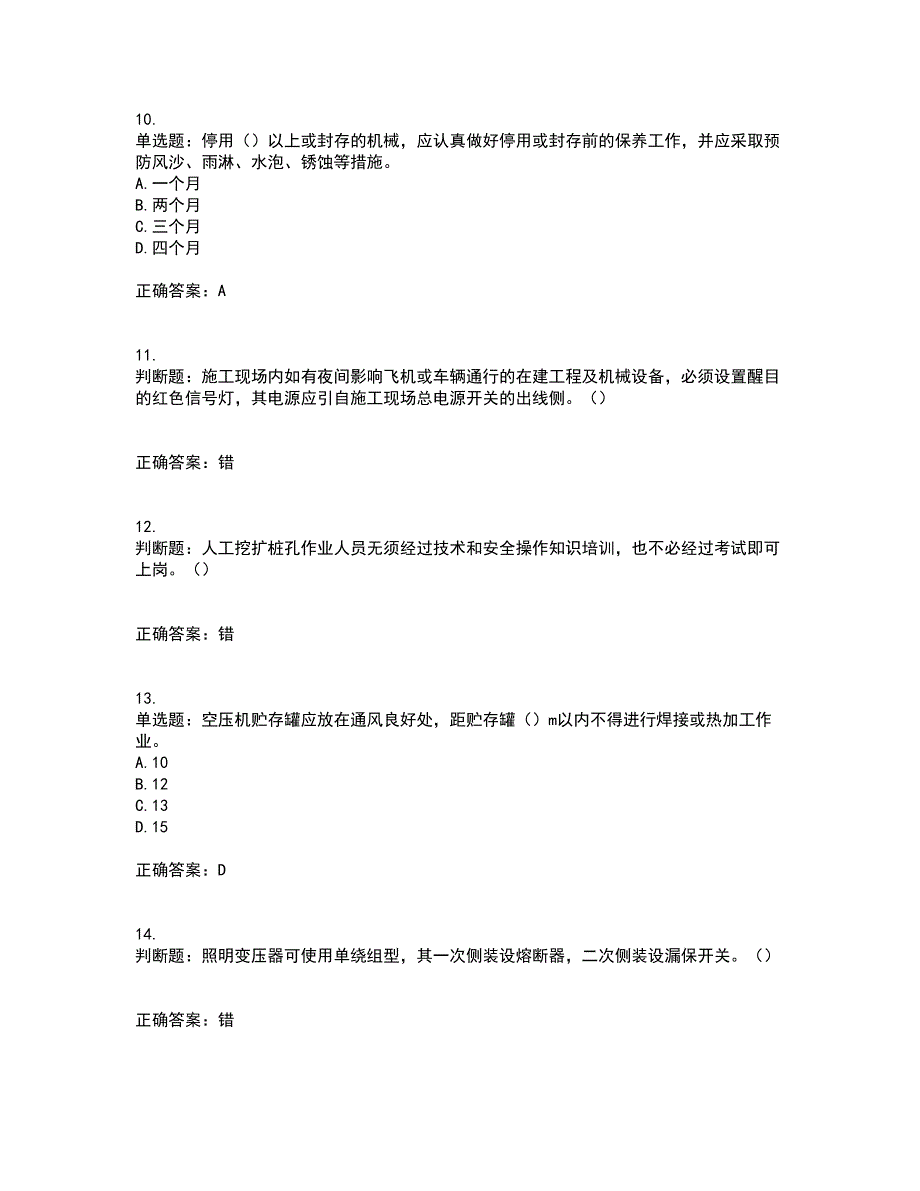 10.
单选题：停用（）以上或封存的机械，应认真做好停用或封存前的保养工作，并应采取预防风沙、雨淋、水泡、锈蚀等措施。
A.一个月
B.两个月
C.三个月
D.四个月

正确答案：A

11.
判断题：施工现场内如有夜间影响飞机或车辆通行的在建工程及机械设备，必须设置醒目的红色信号灯，其电源应引自施工现场总电源开关的出线侧。（）

正确答案：错

12.
判断题：人工挖扩桩孔作业人员无须经过技术和安全操作知识培训，也不必经过考试即可上岗。（）

正确答案：错

13.
单选题：空压机贮存罐应放在通风良好处，距贮存罐（）m以内不得进行焊接或热加工作业。
A.10
B.12
C.13
D.15

正确答案：D

14.
判断题：照明变压器可使用单绕组型，其一次侧装设熔断器，二次侧装设漏保开关。（）

正确答案：错